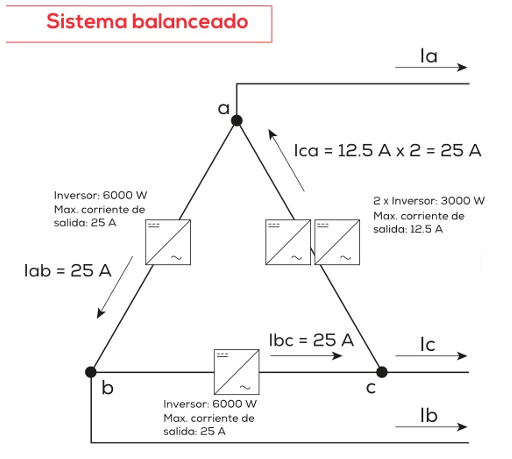 Sistema balanceado

Ia

a

Ica = 12.5 A x 2 = 25 A

Inversor: 6000 W
Max. corriente de salida: 25 A

2 x Inversor: 3000 W
Max. corriente de salida: 12.5 A

Iab = 25 A

Ibc = 25 A

Ic

b

c

Inversor: 6000 W
Max. corriente de salida: 25 A

Ib